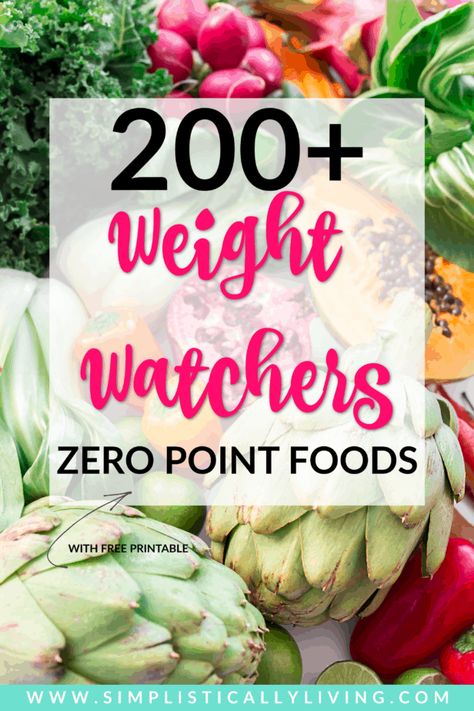 200+
Weight
Watchers
ZERO POINT FOODS

WITH FREE PRINTABLE

WWW.SIMPLISTICALLYLIVING.COM